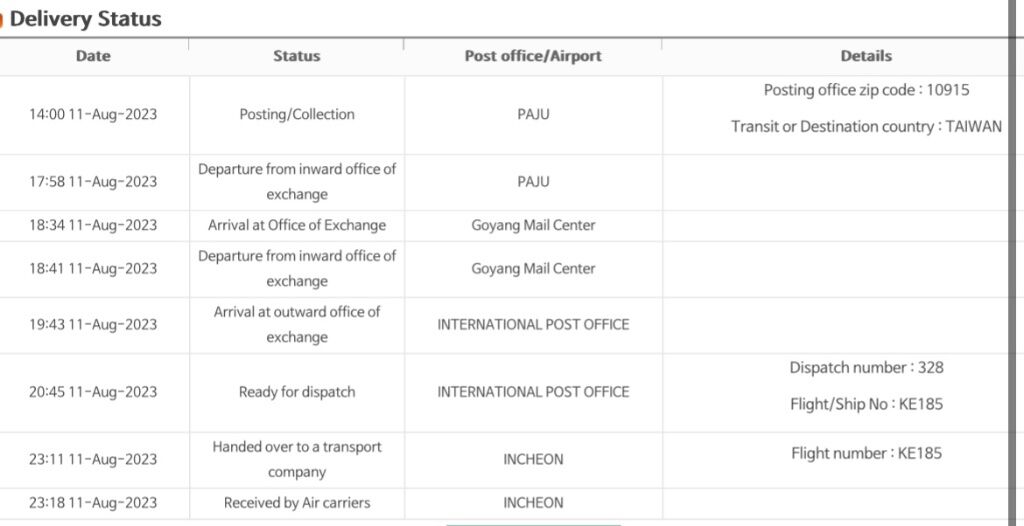 Delivery Status

| Date | Status | Post office/Airport | Details |
|---|---|---|---|
| 14:00 11-Aug-2023 | Posting/Collection | PAJU | Posting office zip code : 10915 Transit or Destination country : TAIWAN |
| 17:58 11-Aug-2023 | Departure from inward office of exchange | PAJU | |
| 18:34 11-Aug-2023 | Arrival at Office of Exchange | Goyang Mail Center | |
| 18:41 11-Aug-2023 | Departure from inward office of exchange | Goyang Mail Center | |
| 19:43 11-Aug-2023 | Arrival at outward office of exchange | INTERNATIONAL POST OFFICE | |
| 20:45 11-Aug-2023 | Ready for dispatch | INTERNATIONAL POST OFFICE | Dispatch number : 328 Flight/Ship No : KE185 |
| 23:11 11-Aug-2023 | Handed over to a transport company | INCHEON | Flight number : KE185 |
| 23:18 11-Aug-2023 | Received by Air carriers | INCHEON | |